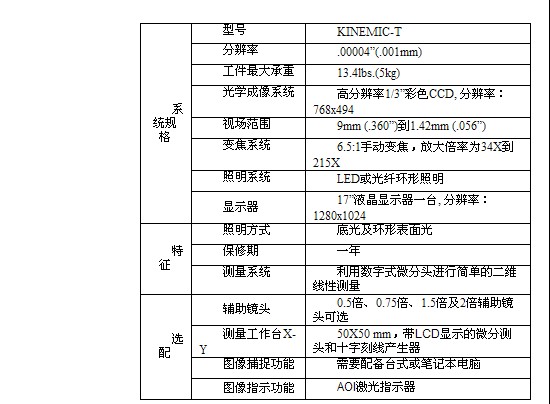 | 系统规格 | 型号 | KINEMIC-T |
|---|---|---|
| | 分辨率 | .00004"(.001mm) |
| | 工件最大承重 | 13.4lbs.(5kg) |
| | 光学成像系统 | 高分辨率1/3"彩色CCD, 分辨率：768x494 |
| | 视场范围 | 9mm (.360")到1.42mm (.056") |
| | 变焦系统 | 6.5:1手动变焦，放大倍率为34X到215X |
| | 照明系统 | LED或光纤环形照明 |
| | 显示器 | 17"液晶显示器一台, 分辨率：1280x1024 |
| 特征 | 照明方式 | 底光及环形表面光 |
| | 保修期 | 一年 |
| | 测量系统 | 利用数字式微分头进行简单的二维线性测量 |
| 选配 | 辅助镜头 | 0.5倍、0.75倍、1.5倍及2倍辅助镜头可选 |
| | 测量工作台X-Y | 50X50 mm，带LCD显示的微分测头和十字刻线产生器 |
| | 图像捕捉功能 | 需要配备台式或笔记本电脑 |
| | 图像指示功能 | AOI激光指示器 |